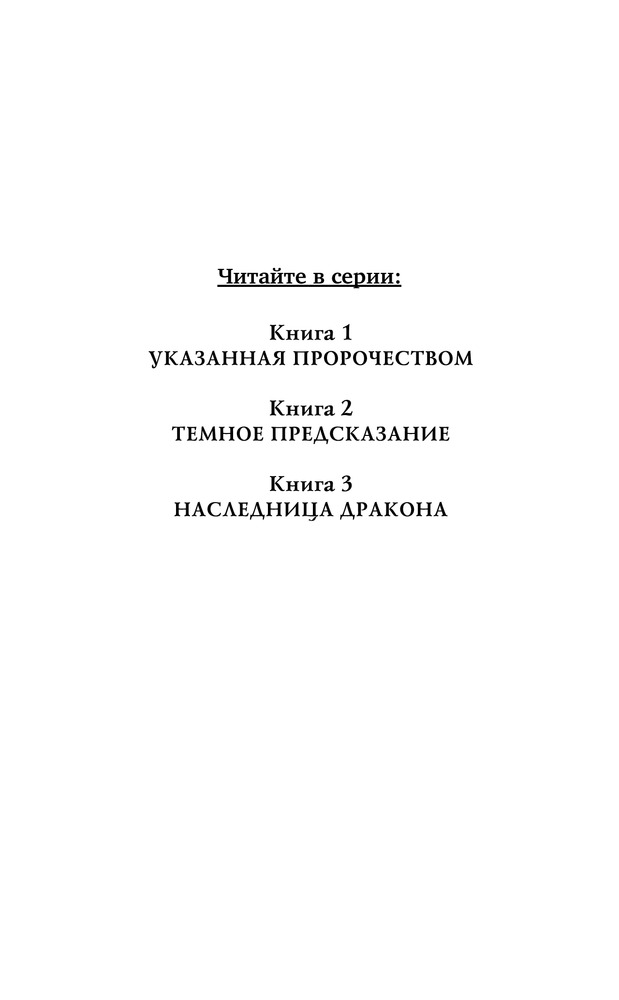 Читайте в серии:

Книга 1
УКАЗАННАЯ ПРОРОЧЕСТВОМ

Книга 2
ТЕМНОЕ ПРЕДСКАЗАНИЕ

Книга 3
НАСЛЕДНИЦА ДРАКОНА